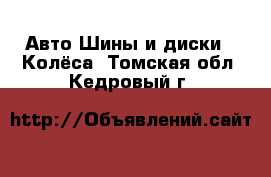 Авто Шины и диски  Колёса  Томская обл Кедровый г

http://Объявлений.сайт